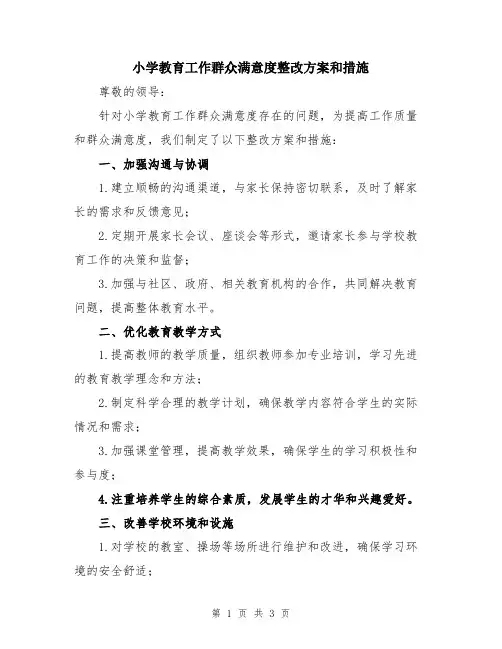 小学教育工作群众满意度整改方案和措施

尊敬的领导：

针对小学教育工作群众满意度存在的问题，为提高工作质量和群众满意度，我们制定了以下整改方案和措施：

一、加强沟通与协调

1.建立顺畅的沟通渠道，与家长保持密切联系，及时了解家长的需求和反馈意见；

2.定期开展家长会议、座谈会等形式，邀请家长参与学校教育工作的决策和监督；

3.加强与社区、政府、相关教育机构的合作，共同解决教育问题，提高整体教育水平。

二、优化教育教学方式

1.提高教师的教学质量，组织教师参加专业培训，学习先进的教育教学理念和方法；

2.制定科学合理的教学计划，确保教学内容符合学生的实际情况和需求；

3.加强课堂管理，提高教学效果，确保学生的学习积极性和参与度；

4.注重培养学生的综合素质，发展学生的才华和兴趣爱好。

三、改善学校环境和设施

1.对学校的教室、操场等场所进行维护和改进，确保学习环境的安全舒适；

第 1 页 共 3 页